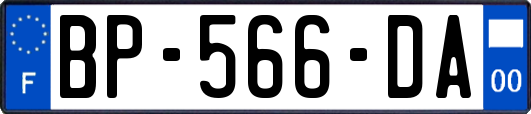 F
BP-566-DA
00